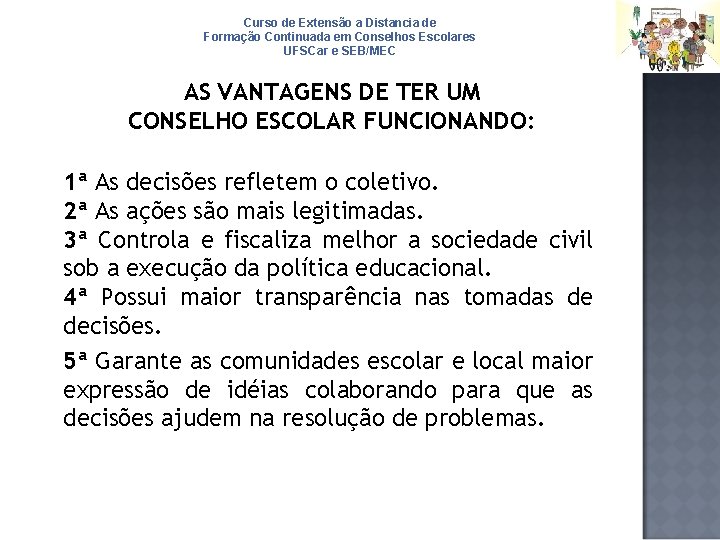 Curso de Extensão a Distancia de
Formação Continuada em Conselhos Escolares
UFSCar e SEB/MEC

AS VANTAGENS DE TER UM
CONSELHO ESCOLAR FUNCIONANDO:

1ª As decisões refletem o coletivo.
2ª As ações são mais legitimadas.
3ª Controla e fiscaliza melhor a sociedade civil sob a execução da política educacional.
4ª Possui maior transparência nas tomadas de decisões.

5ª Garante as comunidades escolar e local maior expressão de idéias colaborando para que as decisões ajudem na resolução de problemas.